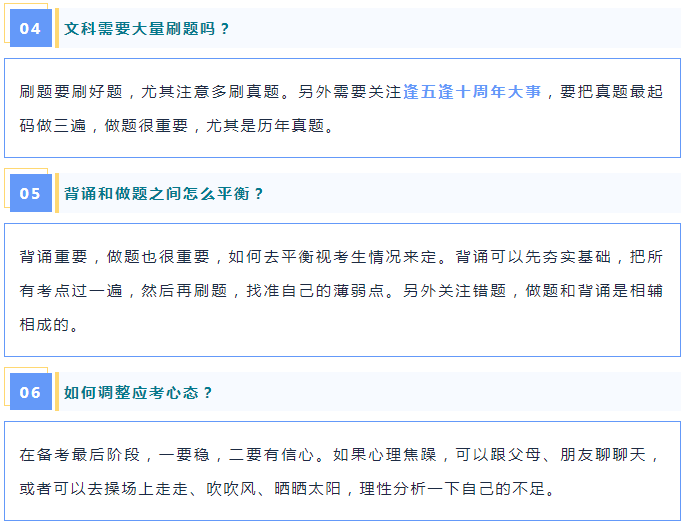 04 文科需要大量刷题吗？

刷题要刷好题，尤其注意多刷真题。另外需要关注逢五逢十周年大事，要把真题最起码做三遍，做题很重要，尤其是历年真题。

05 背诵和做题之间怎么平衡？

背诵重要，做题也很重要，如何去平衡视考生情况来定。背诵可以先夯实基础，把所有考点过一遍，然后再刷题，找准自己的薄弱点。另外关注错题，做题和背诵是相辅相成的。

06 如何调整应考心态？

在备考最后阶段，一要稳，二要有信心。如果心理焦躁，可以跟父母、朋友聊聊天，或者可以去操场上走走、吹吹风、晒晒太阳，理性分析一下自己的不足。